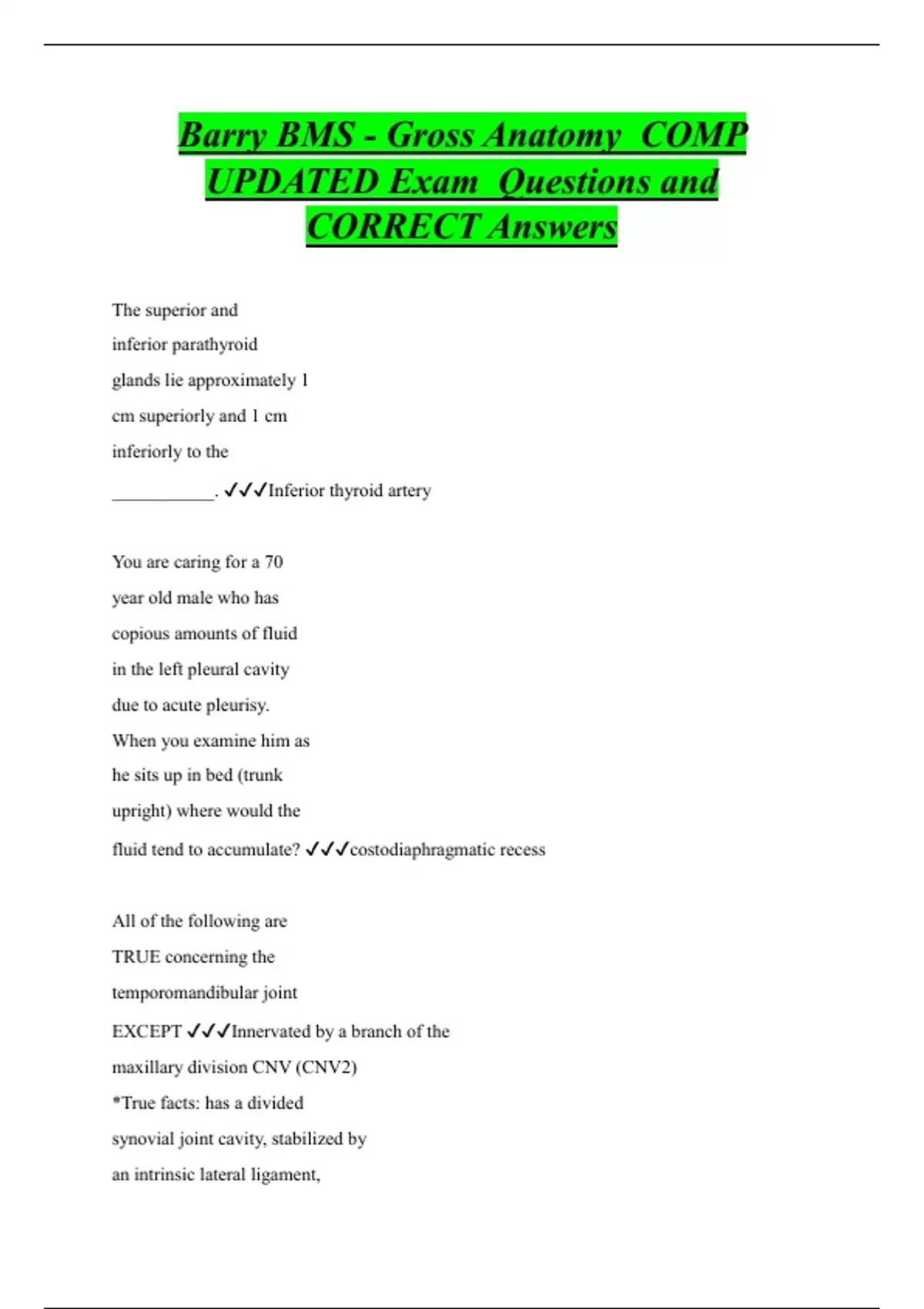 Barry BMS - Gross Anatomy COMP UPDATED Exam Questions and CORRECT Answers

The superior and inferior parathyroid glands lie approximately 1 cm superiorly and 1 cm inferiorly to the ___________. ✓✓✓Inferior thyroid artery

You are caring for a 70 year old male who has copious amounts of fluid in the left pleural cavity due to acute pleurisy. When you examine him as he sits up in bed (trunk upright) where would the fluid tend to accumulate? ✓✓✓costodiaphragmatic recess

All of the following are TRUE concerning the temporomandibular joint EXCEPT ✓✓✓Innervated by a branch of the maxillary division CNV (CNV2)
*True facts: has a divided synovial joint cavity, stabilized by an intrinsic lateral ligament,